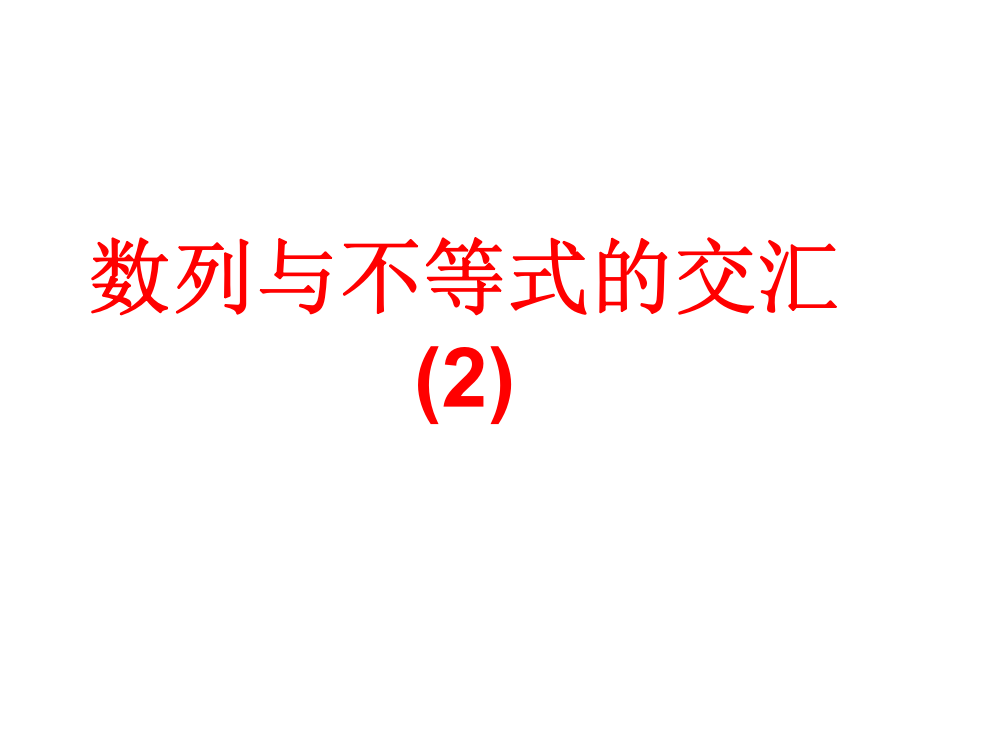 数列与不等式的交汇
(2)